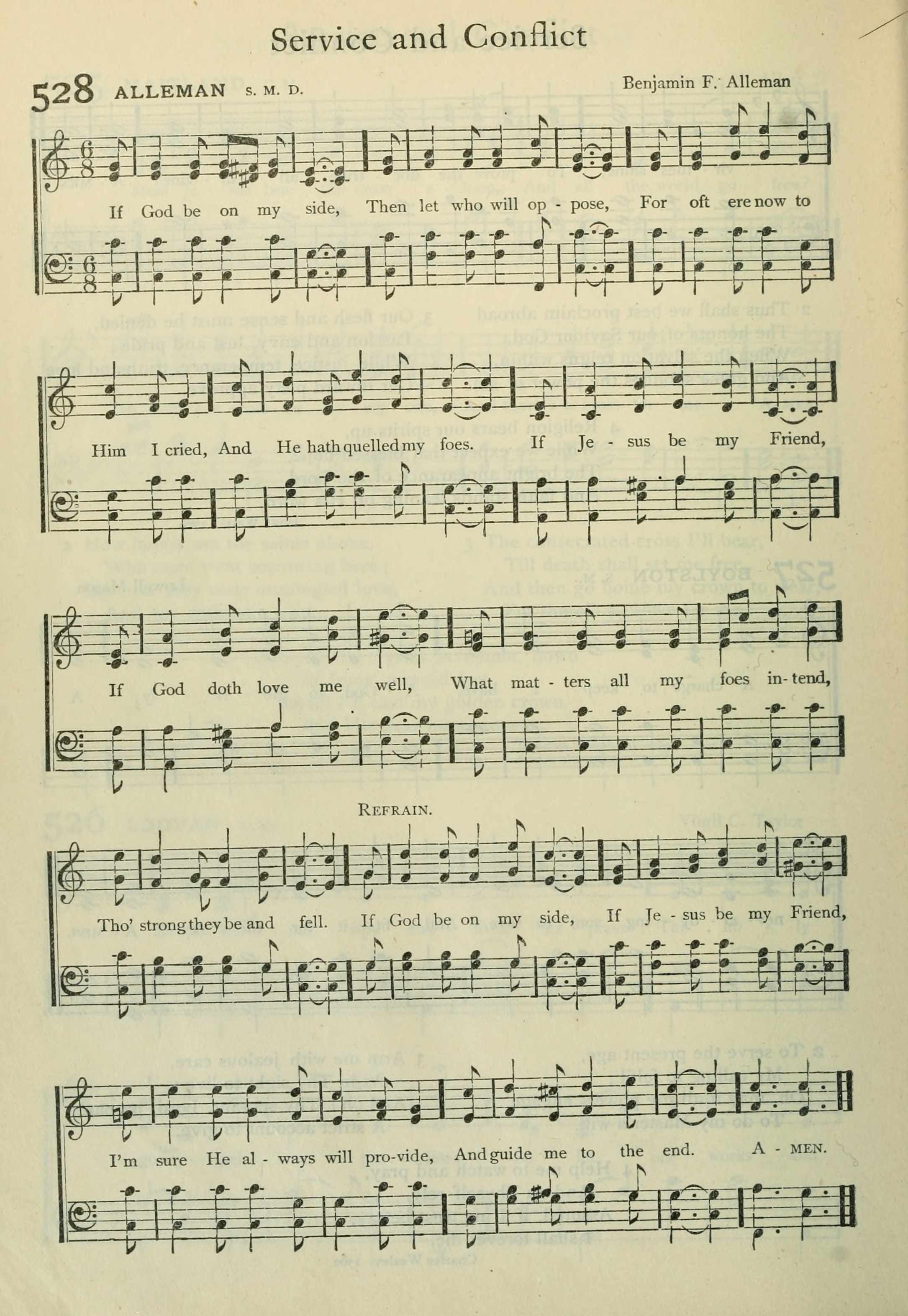 Service and Conflict

528 ALLEMAN S. M. D.

Benjamin F. Alleman

If God be on my side, Then let who will op - pose, For oft ere now to

Him I cried, And He hath quelled my foes. If Je - sus be my Friend,

If God doth love me well, What mat - ters all my foes in - tend,

REFRAIN.

Tho' strong they be and fell. If God be on my side, If Je - sus be my Friend,

I'm sure He al - ways will pro - vide, And guide me to the end. A - MEN.